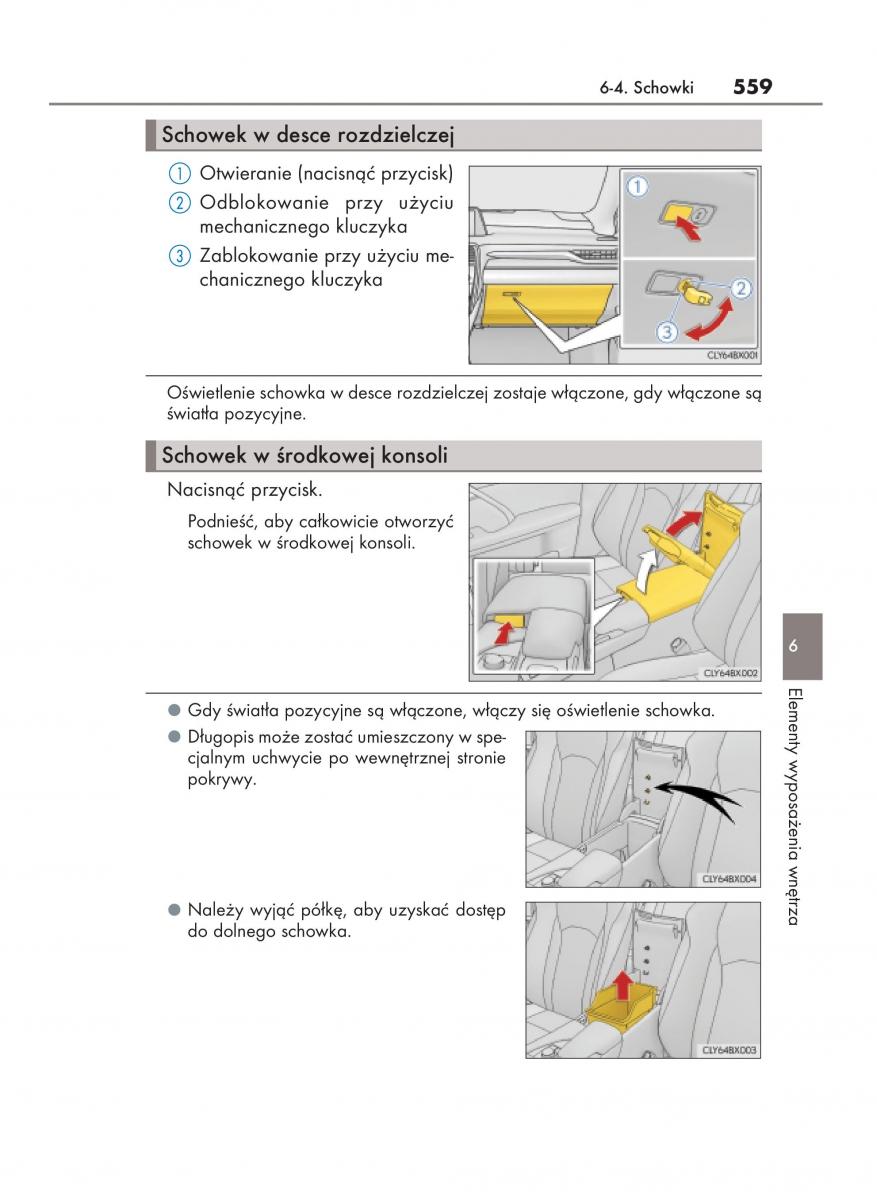 6-4. Schowki 559

Schowek w desce rozdzielczej

1 Otwieranie (nacisnąć przycisk)
2 Odblokowanie przy użyciu mechanicznego kluczyka
3 Zablokowanie przy użyciu mechanicznego kluczyka

1
2
3
CLY64BX001

Oświetlenie schowka w desce rozdzielczej zostaje włączone, gdy włączone są światła pozycyjne.

Schowek w środkowej konsoli

Nacisnąć przycisk.

Podnieść, aby całkowicie otworzyć schowek w środkowej konsoli.

CLY64BX002

● Gdy światła pozycyjne są włączone, włączy się oświetlenie schowka.

● Długopis może zostać umieszczony w specjalnym uchwycie po wewnętrznej stronie pokrywy.

CLY64BX004

● Należy wyjąć półkę, aby uzyskać dostęp do dolnego schowka.

CLY64BX003

6
Elementy wyposażenia wnętrza